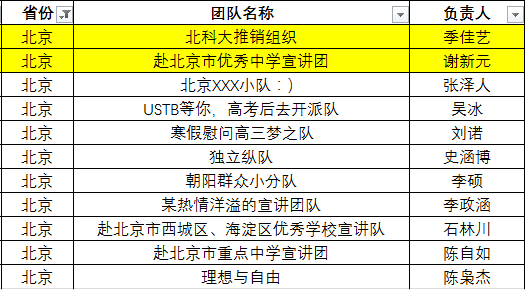 | 省份 | 团队名称 | 负责人 |
|---|---|---|
| 北京 | 北科大推销组织 | 季佳艺 |
| 北京 | 赴北京市优秀中学宣讲团 | 谢新元 |
| 北京 | 北京XXX小队：) | 张泽人 |
| 北京 | USTB等你，高考后去开派队 | 吴冰 |
| 北京 | 寒假慰问高三梦之队 | 刘诺 |
| 北京 | 独立纵队 | 史涵博 |
| 北京 | 朝阳群众小分队 | 李硕 |
| 北京 | 某热情洋溢的宣讲团队 | 李政涵 |
| 北京 | 赴北京市西城区、海淀区优秀学校宣讲队 | 石林川 |
| 北京 | 赴北京市重点中学宣讲团 | 陈自如 |
| 北京 | 理想与自由 | 陈枭杰 |